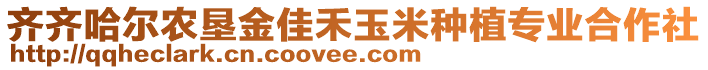 齐齐哈尔农垦金佳禾玉米种植专业合作社
http://qqheclark.cn.coovee.com